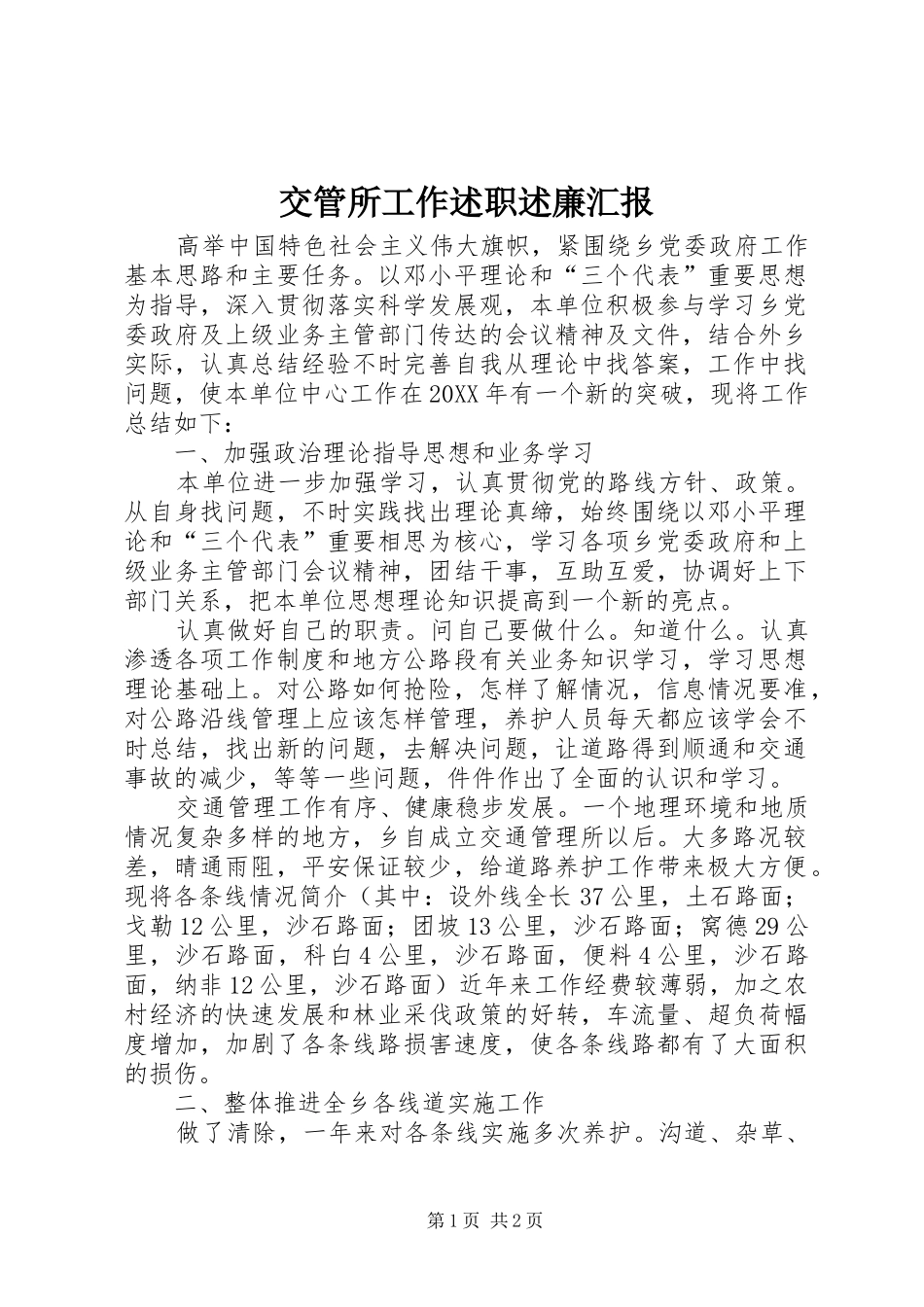 交管所工作述职述廉汇报

高举中国特色社会主义伟大旗帜，紧围绕乡党委政府工作基本思路和主要任务。以邓小平理论和“三个代表”重要思想为指导，深入贯彻落实科学发展观，本单位积极参与学习乡党委政府及上级业务主管部门传达的会议精神及文件，结合外乡实际，认真总结经验不时完善自我从理论中找答案，工作中找问题，使本单位中心工作在20XX年有一个新的突破，现将工作总结如下：

一、加强政治理论指导思想和业务学习

本单位进一步加强学习，认真贯彻党的路线方针、政策。从自身找问题，不时实践找出理论真缔，始终围绕以邓小平理论和“三个代表”重要相思为核心，学习各项乡党委政府和上级业务主管部门会议精神，团结干事，互助互爱，协调好上下部门关系，把本单位思想理论知识提高到一个新的亮点。

认真做好自己的职责。问自己要做什么。知道什么。认真渗透各项工作制度和地方公路段有关业务知识学习，学习思想理论基础上。对公路如何抢险，怎样了解情况，信息情况要准，对公路沿线管理上应该怎样管理，养护人员每天都应该学会不时总结，找出新的问题，去解决问题，让道路得到顺通和交通事故的减少，等等一些问题，件件作出了全面的认识和学习。

交通管理工作有序、健康稳步发展。一个地理环境和地质情况复杂多样的地方，乡自成立交通管理所以后。大多路况较差，晴通雨阻，平安保证较少，给道路养护工作带来极大方便。现将各条线情况简介（其中：设外线全长37公里，土石路面；戈勒12公里，沙石路面；团坡13公里，沙石路面；窝德29公里，沙石路面，科白4公里，沙石路面，便料4公里，沙石路面，纳非12公里，沙石路面）近年来工作经费较薄弱，加之农村经济的快速发展和林业采伐政策的好转，车流量、超负荷幅度增加，加剧了各条线路损害速度，使各条线路都有了大面积的损伤。

二、整体推进全乡各线道实施工作

做了清除，一年来对各条线实施多次养护。沟道、杂草、

第1页 共2页